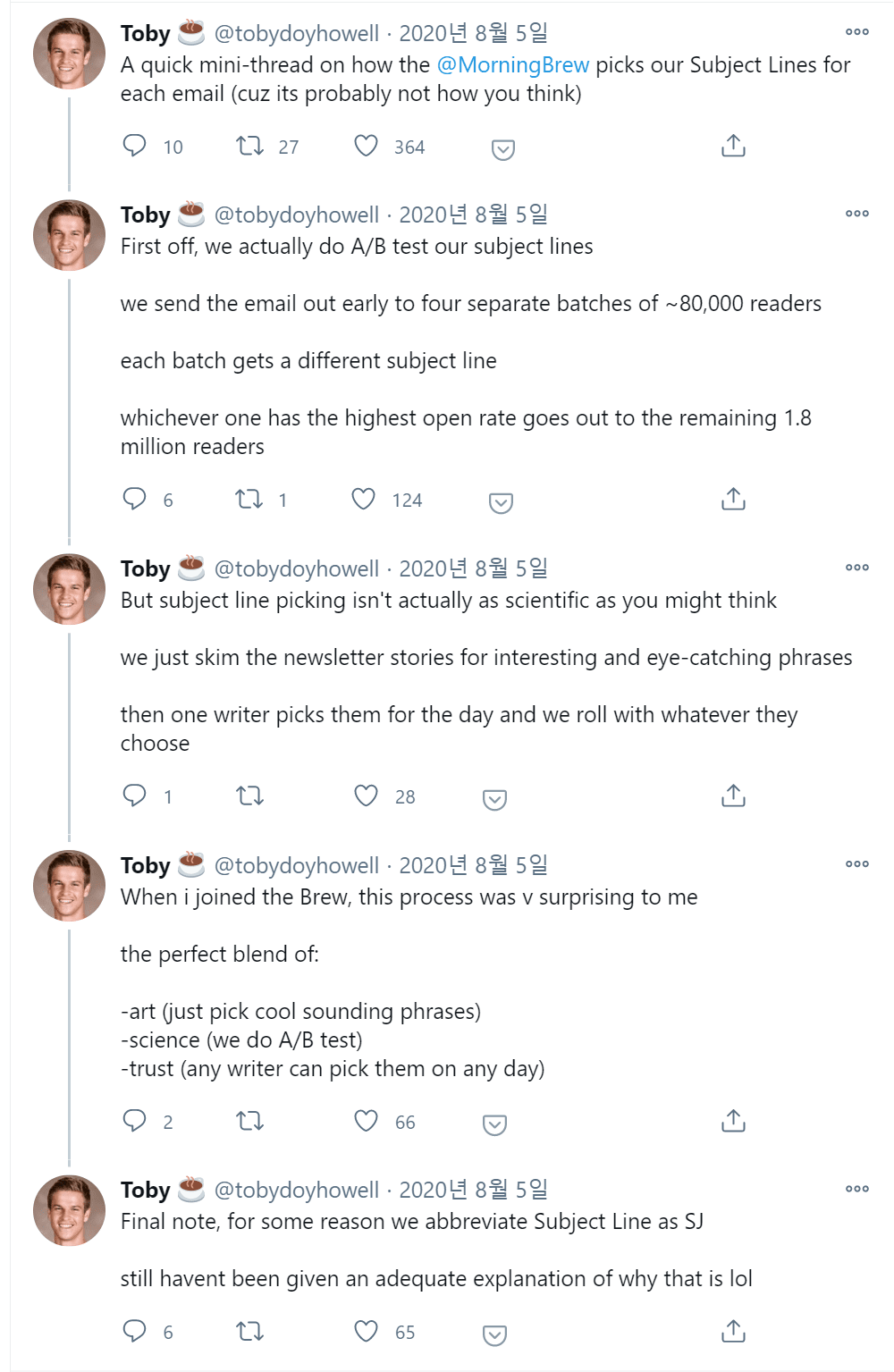 Toby ☕ @tobydoyhowell · 2020년 8월 5일
A quick mini-thread on how the @MorningBrew picks our Subject Lines for each email (cuz its probably not how you think)

10 27 364

Toby ☕ @tobydoyhowell · 2020년 8월 5일
First off, we actually do A/B test our subject lines

we send the email out early to four separate batches of ~80,000 readers

each batch gets a different subject line

whichever one has the highest open rate goes out to the remaining 1.8 million readers

6 1 124

Toby ☕ @tobydoyhowell · 2020년 8월 5일
But subject line picking isn't actually as scientific as you might think

we just skim the newsletter stories for interesting and eye-catching phrases

then one writer picks them for the day and we roll with whatever they choose

1 28

Toby ☕ @tobydoyhowell · 2020년 8월 5일
When i joined the Brew, this process was v surprising to me

the perfect blend of:

-art (just pick cool sounding phrases)
-science (we do A/B test)
-trust (any writer can pick them on any day)

2 66

Toby ☕ @tobydoyhowell · 2020년 8월 5일
Final note, for some reason we abbreviate Subject Line as SJ

still havent been given an adequate explanation of why that is lol

6 65